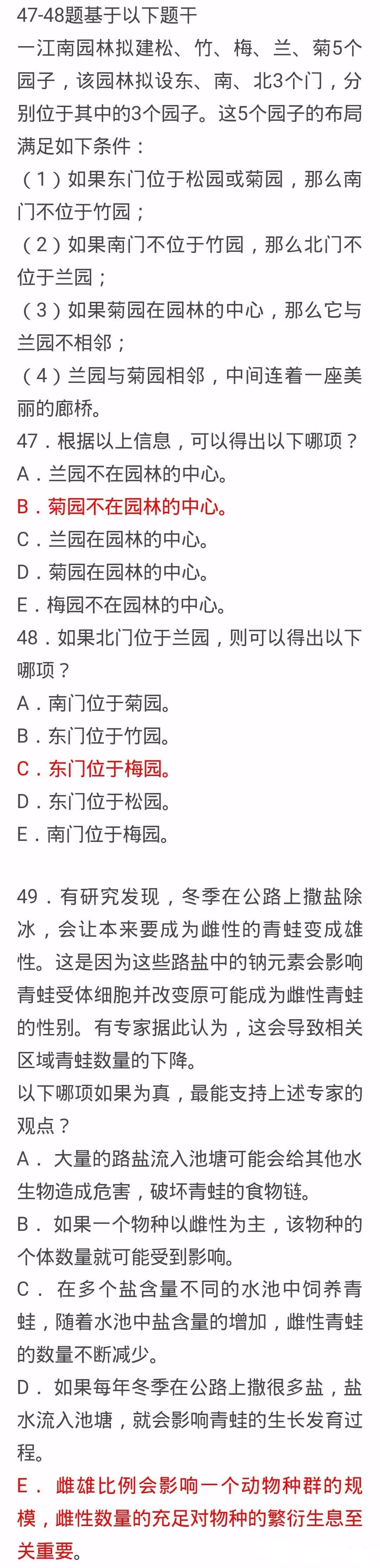 47-48题基于以下题干
一江南园林拟建松、竹、梅、兰、菊5个园子，该园林拟设东、南、北3个门，分别位于其中的3个园子。这5个园子的布局满足如下条件：
（1）如果东门位于松园或菊园，那么南门不位于竹园；
（2）如果南门不位于竹园，那么北门不位于兰园；
（3）如果菊园在园林的中心，那么它与兰园不相邻；
（4）兰园与菊园相邻，中间连着一座美丽的廊桥。
47．根据以上信息，可以得出以下哪项？
A．兰园不在园林的中心。
B．菊园不在园林的中心。
C．兰园在园林的中心。
D．菊园在园林的中心。
E．梅园不在园林的中心。
48．如果北门位于兰园，则可以得出以下哪项？
A．南门位于菊园。
B．东门位于竹园。
C．东门位于梅园。
D．东门位于松园。
E．南门位于梅园。

49．有研究发现，冬季在公路上撒盐除冰，会让本来要成为雌性的青蛙变成雄性。这是因为这些路盐中的钠元素会影响青蛙受体细胞并改变原可能成为雌性青蛙的性别。有专家据此认为，这会导致相关区域青蛙数量的下降。
以下哪项如果为真，最能支持上述专家的观点？
A． 大量的路盐流入池塘可能会给其他水生物造成危害，破坏青蛙的食物链。
B． 如果一个物种以雌性为主，该物种的个体数量就可能受到影响。
C． 在多个盐含量不同的水池中饲养青蛙，随着水池中盐含量的增加，雌性青蛙的数量不断减少。
D． 如果每年冬季在公路上撒很多盐，盐水流入池塘，就会影响青蛙的生长发育过程。
E． 雌雄比例会影响一个动物种群的规模，雌性数量的充足对物种的繁衍生息至关重要。